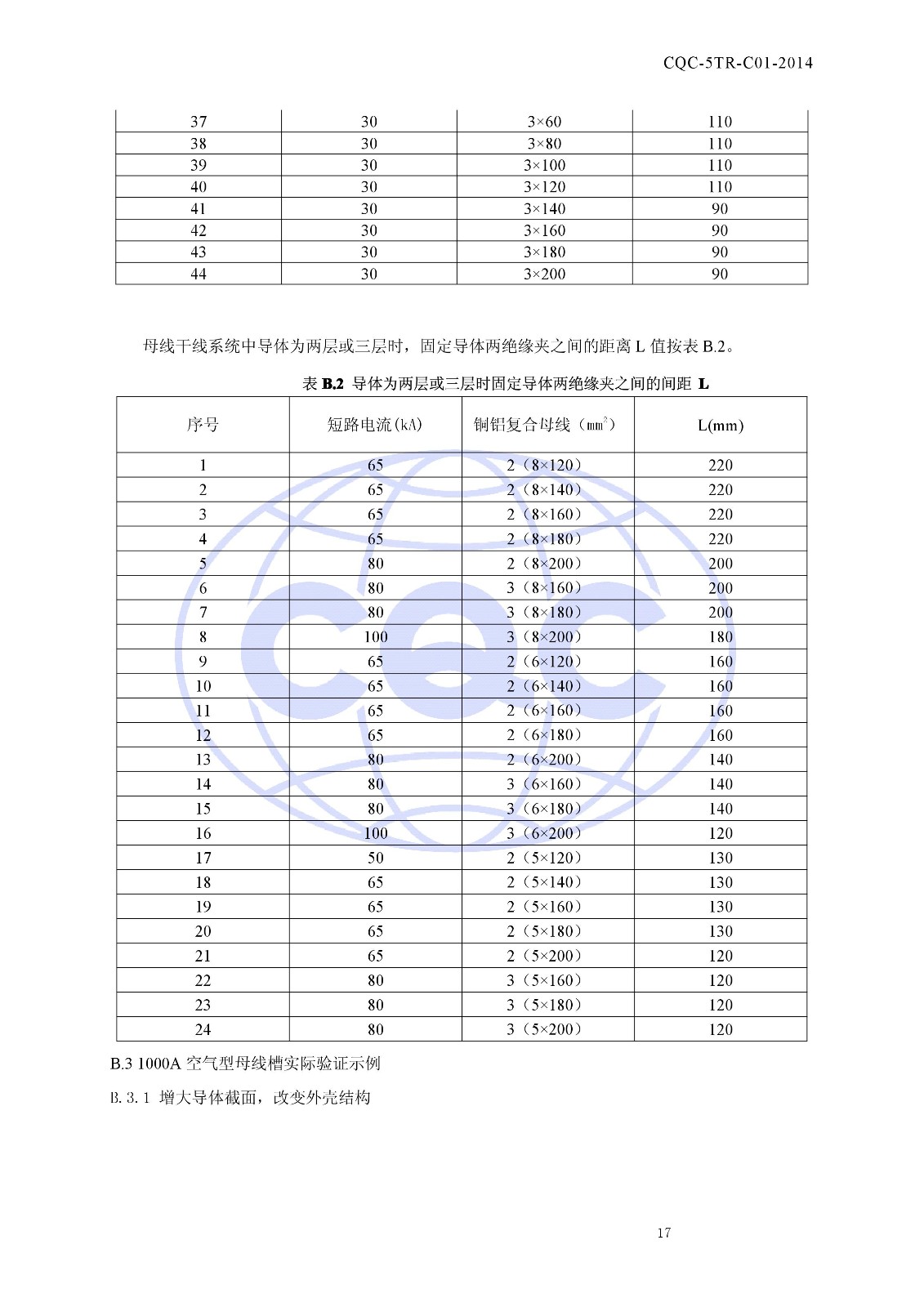 CQC-5TR-C01-2014

| 37 | 30 | 3×60 | 110 |
|---|---|---|---|
| 38 | 30 | 3×80 | 110 |
| 39 | 30 | 3×100 | 110 |
| 40 | 30 | 3×120 | 110 |
| 41 | 30 | 3×140 | 90 |
| 42 | 30 | 3×160 | 90 |
| 43 | 30 | 3×180 | 90 |
| 44 | 30 | 3×200 | 90 |

母线干线系统中导体为两层或三层时，固定导体两绝缘夹之间的距离 L 值按表 B.2。

表 B.2 导体为两层或三层时固定导体两绝缘夹之间的间距 L

| 序号 | 短路电流(kA) | 铜铝复合母线（$mm^2$） | L(mm) |
|---|---|---|---|
| 1 | 65 | 2（8×120） | 220 |
| 2 | 65 | 2（8×140） | 220 |
| 3 | 65 | 2（8×160） | 220 |
| 4 | 65 | 2（8×180） | 220 |
| 5 | 80 | 2（8×200） | 200 |
| 6 | 80 | 3（8×160） | 200 |
| 7 | 80 | 3（8×180） | 200 |
| 8 | 100 | 3（8×200） | 180 |
| 9 | 65 | 2（6×120） | 160 |
| 10 | 65 | 2（6×140） | 160 |
| 11 | 65 | 2（6×160） | 160 |
| 12 | 65 | 2（6×180） | 160 |
| 13 | 80 | 2（6×200） | 140 |
| 14 | 80 | 3（6×160） | 140 |
| 15 | 80 | 3（6×180） | 140 |
| 16 | 100 | 3（6×200） | 120 |
| 17 | 50 | 2（5×120） | 130 |
| 18 | 65 | 2（5×140） | 130 |
| 19 | 65 | 2（5×160） | 130 |
| 20 | 65 | 2（5×180） | 130 |
| 21 | 65 | 2（5×200） | 120 |
| 22 | 80 | 3（5×160） | 120 |
| 23 | 80 | 3（5×180） | 120 |
| 24 | 80 | 3（5×200） | 120 |

B.3 1000A 空气型母线槽实际验证示例

B.3.1 增大导体截面，改变外壳结构

17